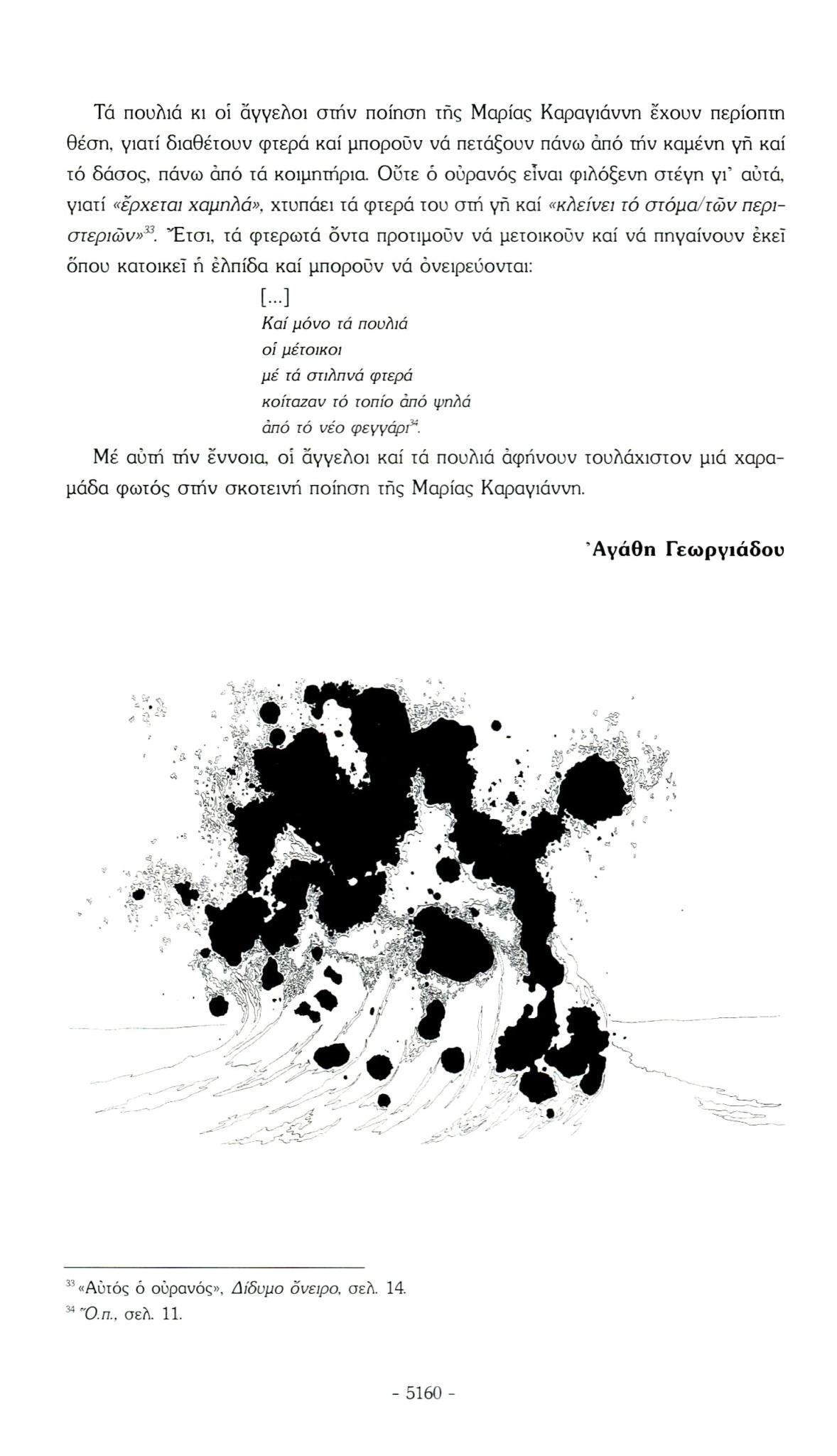 Τά πουλιά κι οἱ ἄγγελοι στήν ποίηση τῆς Μαρίας Καραγιάννη ἔχουν περίοπτη θέση, γιατί διαθέτουν φτερά καί μποροῦν νά πετάξουν πάνω ἀπό τήν καμένη γῆ καί τό δάσος, πάνω ἀπό τά κοιμητήρια. Οὔτε ὁ οὐρανός εἶναι φιλόξενη στέγη γι' αὐτά, γιατί «ἔρχεται χαμηλά», χτυπάει τά φτερά του στή γῆ καί «κλείνει τό στόμα/τῶν περιστεριῶν»$^{33}$. Ἔτσι, τά φτερωτά ὄντα προτιμοῦν νά μετοικοῦν καί νά πηγαίνουν ἐκεῖ ὅπου κατοικεῖ ἡ ἐλπίδα καί μποροῦν νά ὀνειρεύονται:

[...]
Καί μόνο τά πουλιά
οἱ μέτοικοι
μέ τά στιλπνά φτερά
κοίταζαν τό τοπίο ἀπό ψηλά
ἀπό τό νέο φεγγάρι$^{34}$.

Μέ αὐτή τήν ἔννοια, οἱ ἄγγελοι καί τά πουλιά ἀφήνουν τουλάχιστον μιά χαραμάδα φωτός στήν σκοτεινή ποίηση τῆς Μαρίας Καραγιάννη.

Ἀγάθη Γεωργιάδου

$^{33}$ «Αὐτός ὁ οὐρανός», Δίδυμο ὄνειρο, σελ. 14.
$^{34}$ Ὅ.π., σελ. 11.

- 5160 -